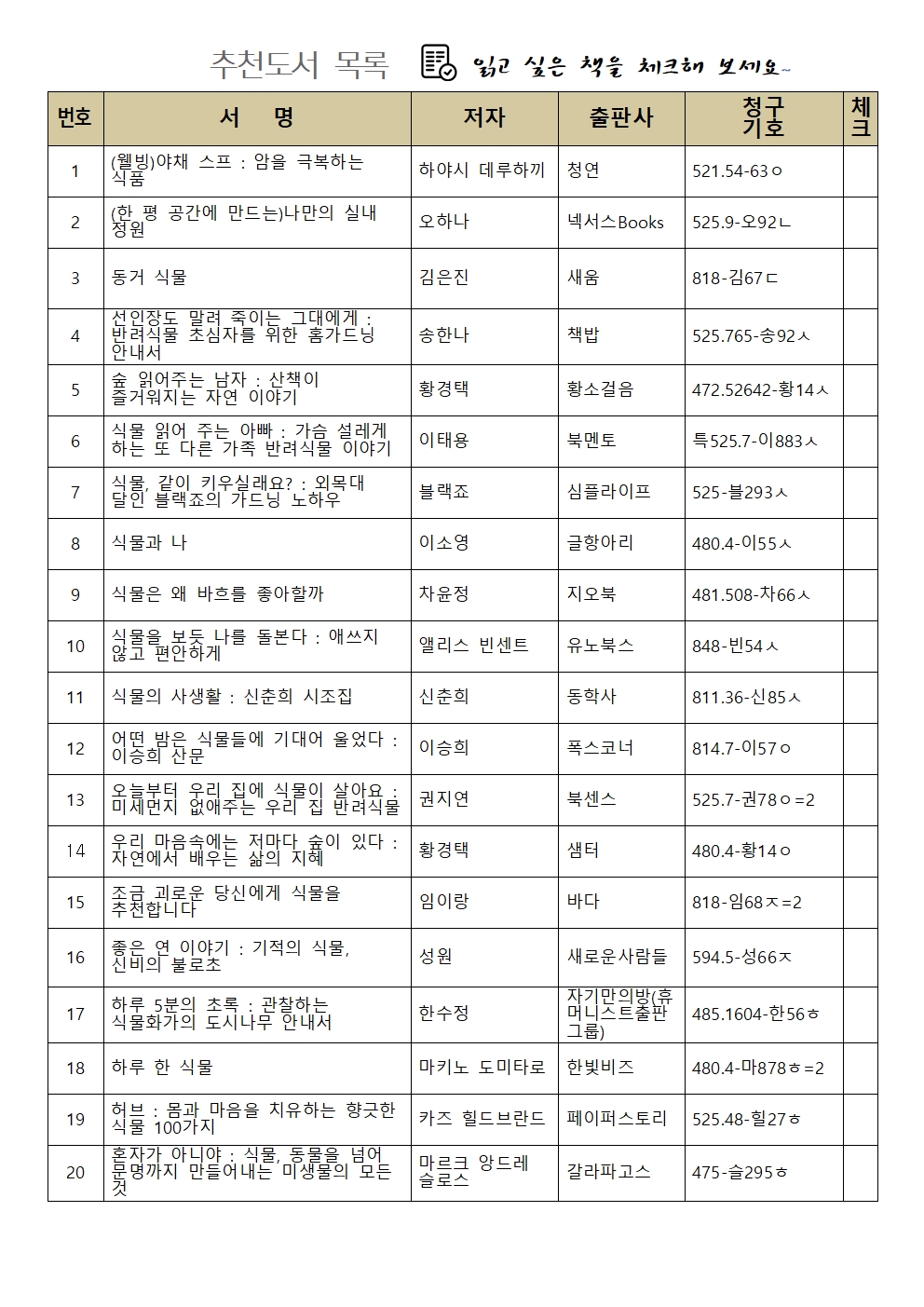 추천도서 목록 읽고 싶은 책을 체크해 보세요~

| 번호 | 서 명 | 저자 | 출판사 | 청구기호 | 체크 |
|---|---|---|---|---|---|
| 1 | (웰빙)야채 스프 : 암을 극복하는 식품 | 하야시 데루하끼 | 청연 | 521.54-63ㅇ | |
| 2 | (한 평 공간에 만드는)나만의 실내 정원 | 오하나 | 넥서스Books | 525.9-오92ㄴ | |
| 3 | 동거 식물 | 김은진 | 새움 | 818-김67ㄷ | |
| 4 | 선인장도 말려 죽이는 그대에게 : 반려식물 초심자를 위한 홈가드닝 안내서 | 송한나 | 책밥 | 525.765-송92ㅅ | |
| 5 | 숲 읽어주는 남자 : 산책이 즐거워지는 자연 이야기 | 황경택 | 황소걸음 | 472.52642-황14ㅅ | |
| 6 | 식물 읽어 주는 아빠 : 가슴 설레게 하는 또 다른 가족 반려식물 이야기 | 이태용 | 북멘토 | 특525.7-이883ㅅ | |
| 7 | 식물, 같이 키우실래요? : 외목대 달인 블랙죠의 가드닝 노하우 | 블랙죠 | 심플라이프 | 525-블293ㅅ | |
| 8 | 식물과 나 | 이소영 | 글항아리 | 480.4-이55ㅅ | |
| 9 | 식물은 왜 바흐를 좋아할까 | 차윤정 | 지오북 | 481.508-차66ㅅ | |
| 10 | 식물을 보듯 나를 돌본다 : 애쓰지 않고 편안하게 | 앨리스 빈센트 | 유노북스 | 848-빈54ㅅ | |
| 11 | 식물의 사생활 : 신춘희 시조집 | 신춘희 | 동학사 | 811.36-신85ㅅ | |
| 12 | 어떤 밤은 식물들에 기대어 울었다 : 이승희 산문 | 이승희 | 폭스코너 | 814.7-이57ㅇ | |
| 13 | 오늘부터 우리 집에 식물이 살아요 : 미세먼지 없애주는 우리 집 반려식물 | 권지연 | 북센스 | 525.7-권78ㅇ=2 | |
| 14 | 우리 마음속에는 저마다 숲이 있다 : 자연에서 배우는 삶의 지혜 | 황경택 | 샘터 | 480.4-황14ㅇ | |
| 15 | 조금 괴로운 당신에게 식물을 추천합니다 | 임이랑 | 바다 | 818-임68ㅈ=2 | |
| 16 | 좋은 연 이야기 : 기적의 식물, 신비의 불로초 | 성원 | 새로운사람들 | 594.5-성66ㅈ | |
| 17 | 하루 5분의 초록 : 관찰하는 식물화가의 도시나무 안내서 | 한수정 | 자기만의방(휴머니스트출판그룹) | 485.1604-한56ㅎ | |
| 18 | 하루 한 식물 | 마키노 도미타로 | 한빛비즈 | 480.4-마878ㅎ=2 | |
| 19 | 허브 : 몸과 마음을 치유하는 향긋한 식물 100가지 | 카즈 힐드브란드 | 페이퍼스토리 | 525.48-힐27ㅎ | |
| 20 | 혼자가 아니야 : 식물, 동물을 넘어 문명까지 만들어내는 미생물의 모든 것 | 마르크 앙드레 슬로스 | 갈라파고스 | 475-슬295ㅎ | |